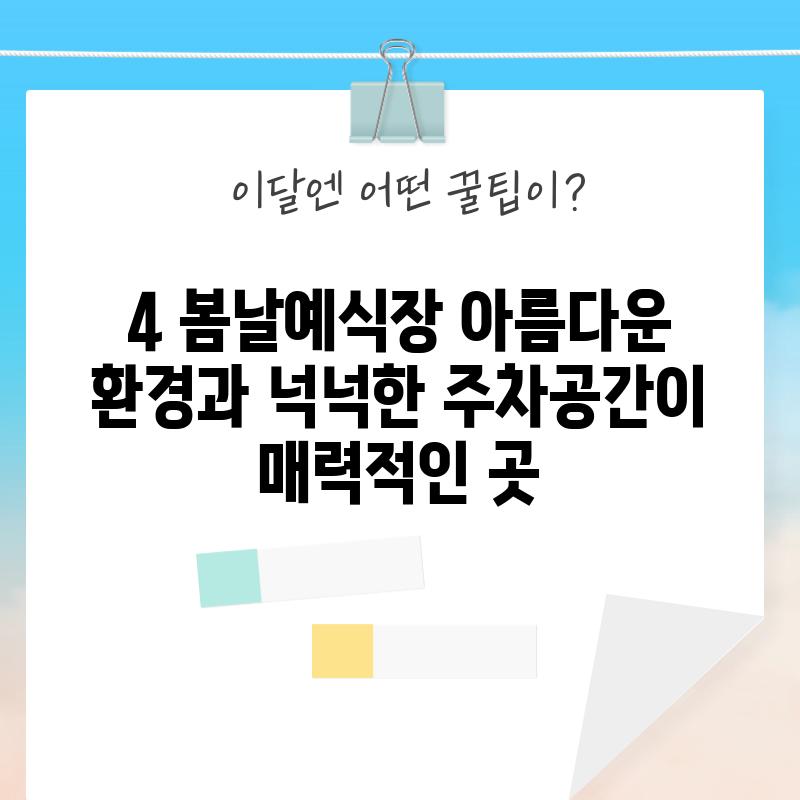 이달엔 어떤 꿀팁이?

4 봄날예식장 아름다운 환경과 넉넉한 주차공간이 매력적인 곳